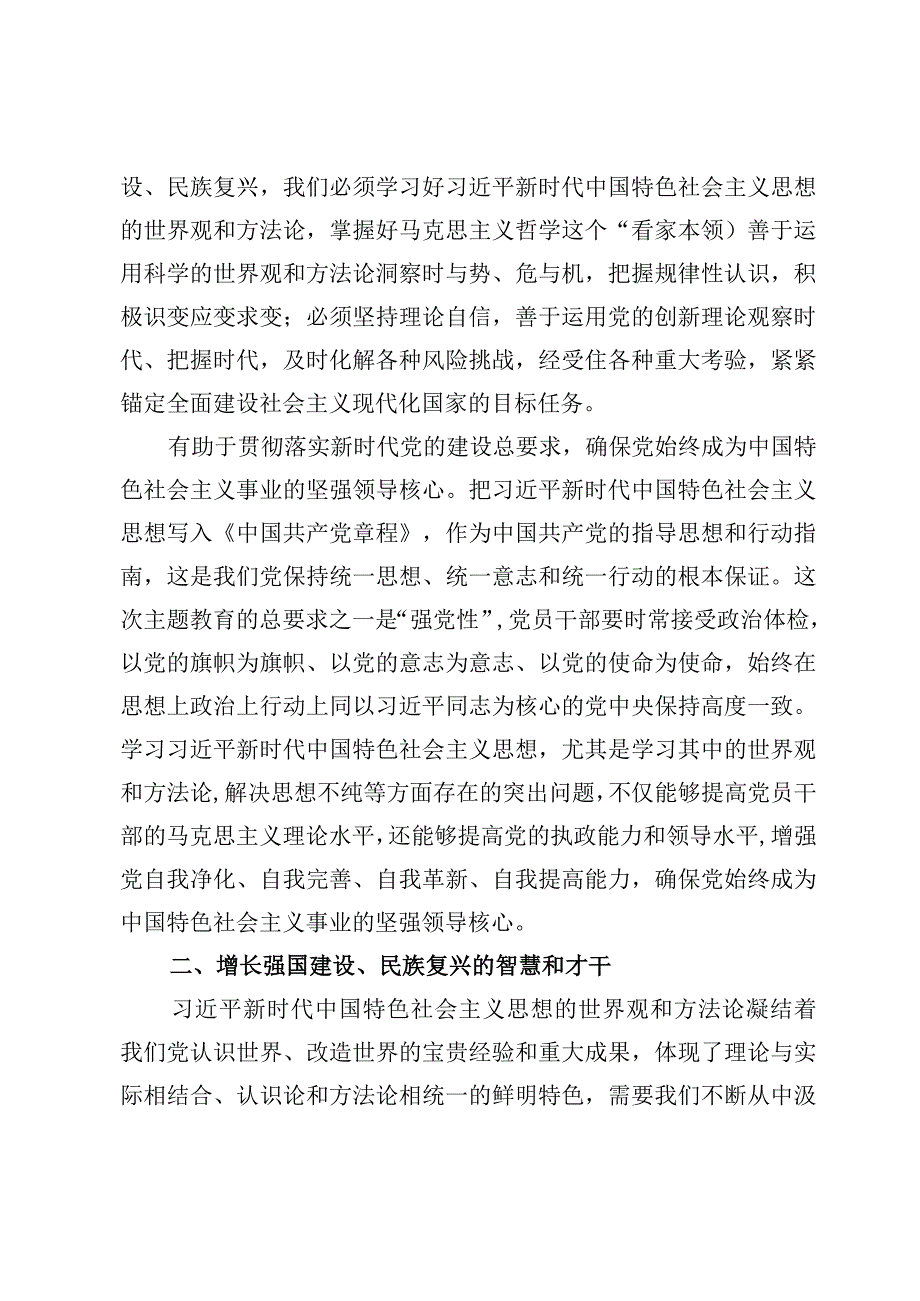 设、民族复兴，我们必须学习好习近平新时代中国特色社会主义思想的世界观和方法论，掌握好马克思主义哲学这个“看家本领）善于运用科学的世界观和方法论洞察时与势、危与机，把握规律性认识，积极识变应变求变；必须坚持理论自信，善于运用党的创新理论观察时代、把握时代，及时化解各种风险挑战，经受住各种重大考验，紧紧锚定全面建设社会主义现代化国家的目标任务。

有助于贯彻落实新时代党的建设总要求，确保党始终成为中国特色社会主义事业的坚强领导核心。把习近平新时代中国特色社会主义思想写入《中国共产党章程》，作为中国共产党的指导思想和行动指南，这是我们党保持统一思想、统一意志和统一行动的根本保证。这次主题教育的总要求之一是“强党性”，党员干部要时常接受政治体检，以党的旗帜为旗帜、以党的意志为意志、以党的使命为使命，始终在思想上政治上行动上同以习近平同志为核心的党中央保持高度一致。学习习近平新时代中国特色社会主义思想，尤其是学习其中的世界观和方法论，解决思想不纯等方面存在的突出问题，不仅能够提高党员干部的马克思主义理论水平，还能够提高党的执政能力和领导水平，增强党自我净化、自我完善、自我革新、自我提高能力，确保党始终成为中国特色社会主义事业的坚强领导核心。

二、增长强国建设、民族复兴的智慧和才干

习近平新时代中国特色社会主义思想的世界观和方法论凝结着我们党认识世界、改造世界的宝贵经验和重大成果，体现了理论与实际相结合、认识论和方法论相统一的鲜明特色，需要我们不断从中汲